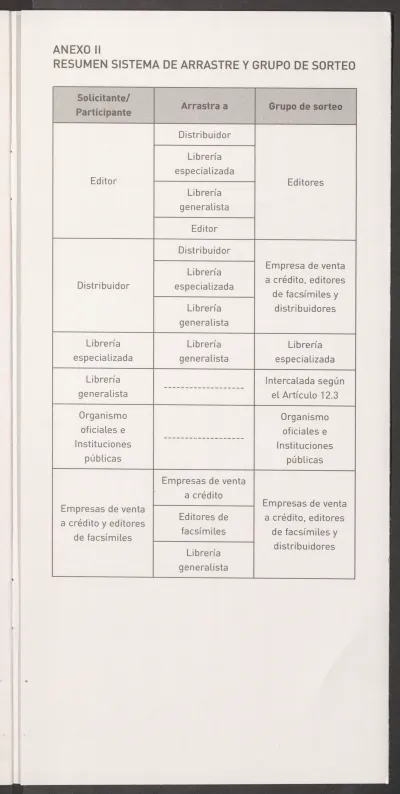 ANEXO II
RESUMEN SISTEMA DE ARRASTRE Y GRUPO DE SORTEO

| Solicitante/ Participante | Arrastra a | Grupo de sorteo |
|---|---|---|
| Editor | Distribuidor | Editores |
| | Librería especializada | |
| | Librería generalista | |
| | Editor | |
| Distribuidor | Distribuidor | Empresa de venta a crédito, editores de facsímiles y distribuidores |
| | Librería especializada | |
| | Librería generalista | |
| Librería especializada | Librería generalista | Librería especializada |
| Librería generalista | ------------------ | Intercalada según el Artículo 12.3 |
| Organismo oficiales e Instituciones públicas | ------------------ | Organismo oficiales e Instituciones públicas |
| Empresas de venta a crédito y editores de facsímiles | Empresas de venta a crédito | Empresas de venta a crédito, editores de facsímiles y distribuidores |
| | Editores de facsímiles | |
| | Librería generalista | |